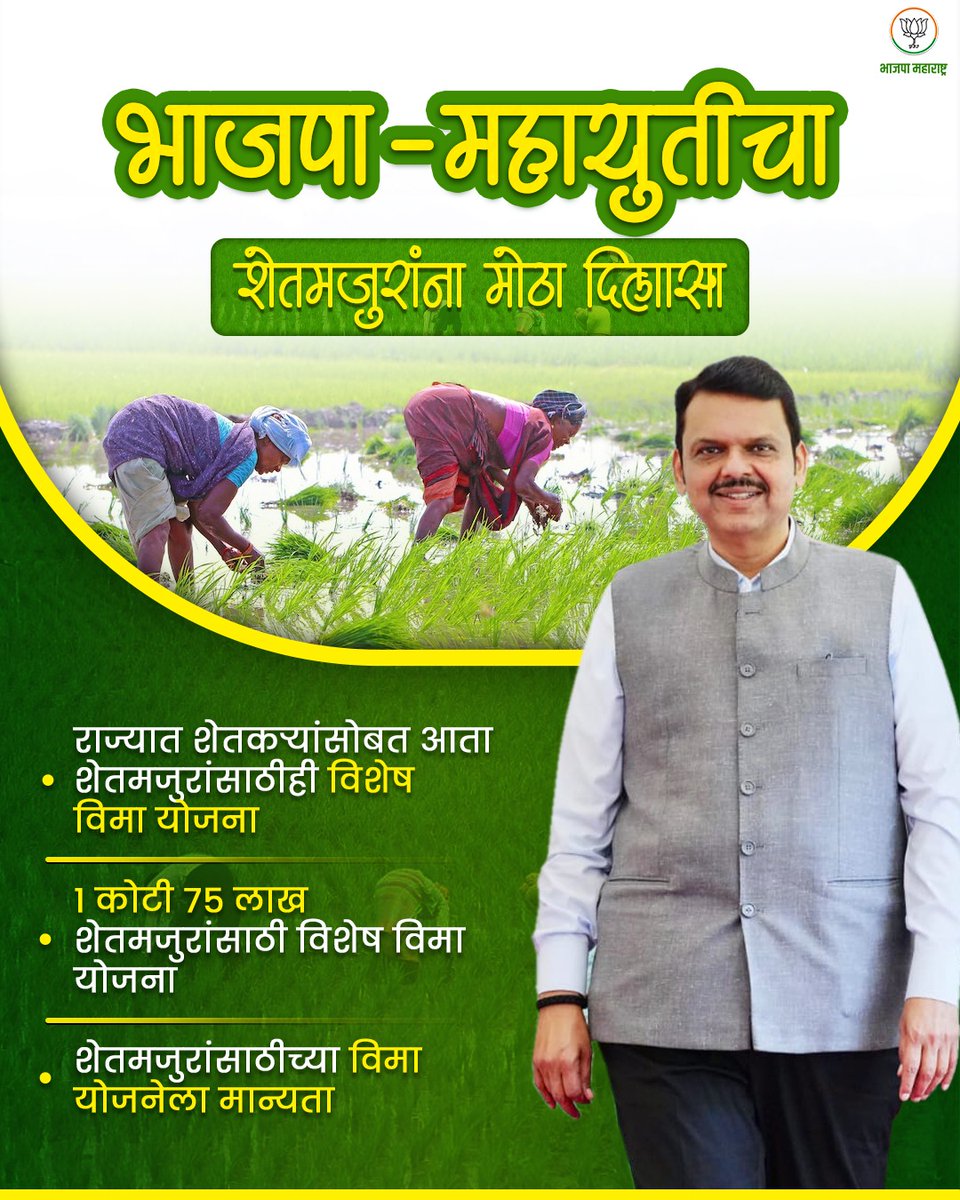 भाजपा महाराष्ट्र

भाजपा-महायुतीचा

शेतमजुरांना मोठा दिलासा

• राज्यात शेतकऱ्यांसोबत आता शेतमजुरांसाठीही विशेष विमा योजना

• 1 कोटी 75 लाख शेतमजुरांसाठी विशेष विमा योजना

• शेतमजुरांसाठीच्या विमा योजनेला मान्यता